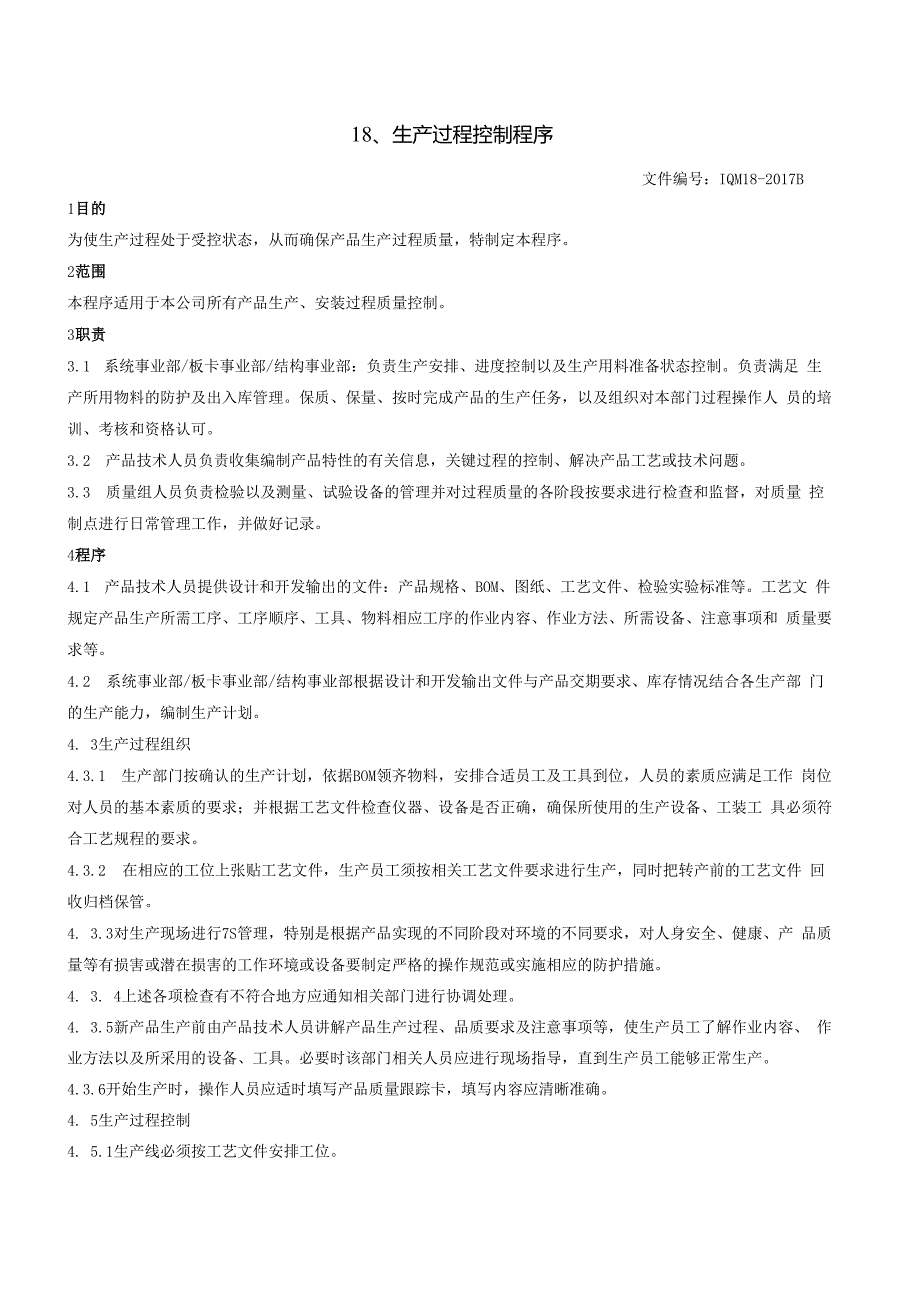 18、生产过程控制程序

文件编号：IQM18-2017B

1目的

为使生产过程处于受控状态，从而确保产品生产过程质量，特制定本程序。

2范围

本程序适用于本公司所有产品生产、安装过程质量控制。

3职责

3.1　系统事业部/板卡事业部/结构事业部：负责生产安排、进度控制以及生产用料准备状态控制。负责满足 生产所用物料的防护及出入库管理。保质、保量、按时完成产品的生产任务，以及组织对本部门过程操作人 员的培训、考核和资格认可。

3.2　产品技术人员负责收集编制产品特性的有关信息，关键过程的控制、解决产品工艺或技术问题。

3.3　质量组人员负责检验以及测量、试验设备的管理并对过程质量的各阶段按要求进行检查和监督，对质量 控制点进行日常管理工作，并做好记录。

4程序

4.1　产品技术人员提供设计和开发输出的文件：产品规格、BOM、图纸、工艺文件、检验实验标准等。工艺文 件规定产品生产所需工序、工序顺序、工具、物料相应工序的作业内容、作业方法、所需设备、注意事项和 质量要求等。

4.2　系统事业部/板卡事业部/结构事业部根据设计和开发输出文件与产品交期要求、库存情况结合各生产部 门的生产能力，编制生产计划。

4. 3生产过程组织

4.3.1　生产部门按确认的生产计划，依据BOM领齐物料，安排合适员工及工具到位，人员的素质应满足工作 岗位对人员的基本素质的要求；并根据工艺文件检查仪器、设备是否正确，确保所使用的生产设备、工装工 具必须符合工艺规程的要求。

4.3.2　在相应的工位上张贴工艺文件，生产员工须按相关工艺文件要求进行生产，同时把转产前的工艺文件 回收归档保管。

4. 3.3对生产现场进行7S管理，特别是根据产品实现的不同阶段对环境的不同要求，对人身安全、健康、产 品质量等有损害或潜在损害的工作环境或设备要制定严格的操作规范或实施相应的防护措施。

4. 3. 4上述各项检查有不符合地方应通知相关部门进行协调处理。

4. 3.5新产品生产前由产品技术人员讲解产品生产过程、品质要求及注意事项等，使生产员工了解作业内容、 作业方法以及所采用的设备、工具。必要时该部门相关人员应进行现场指导，直到生产员工能够正常生产。

4.3.6开始生产时，操作人员应适时填写产品质量跟踪卡，填写内容应清晰准确。

4. 5生产过程控制

4. 5.1生产线必须按工艺文件安排工位。